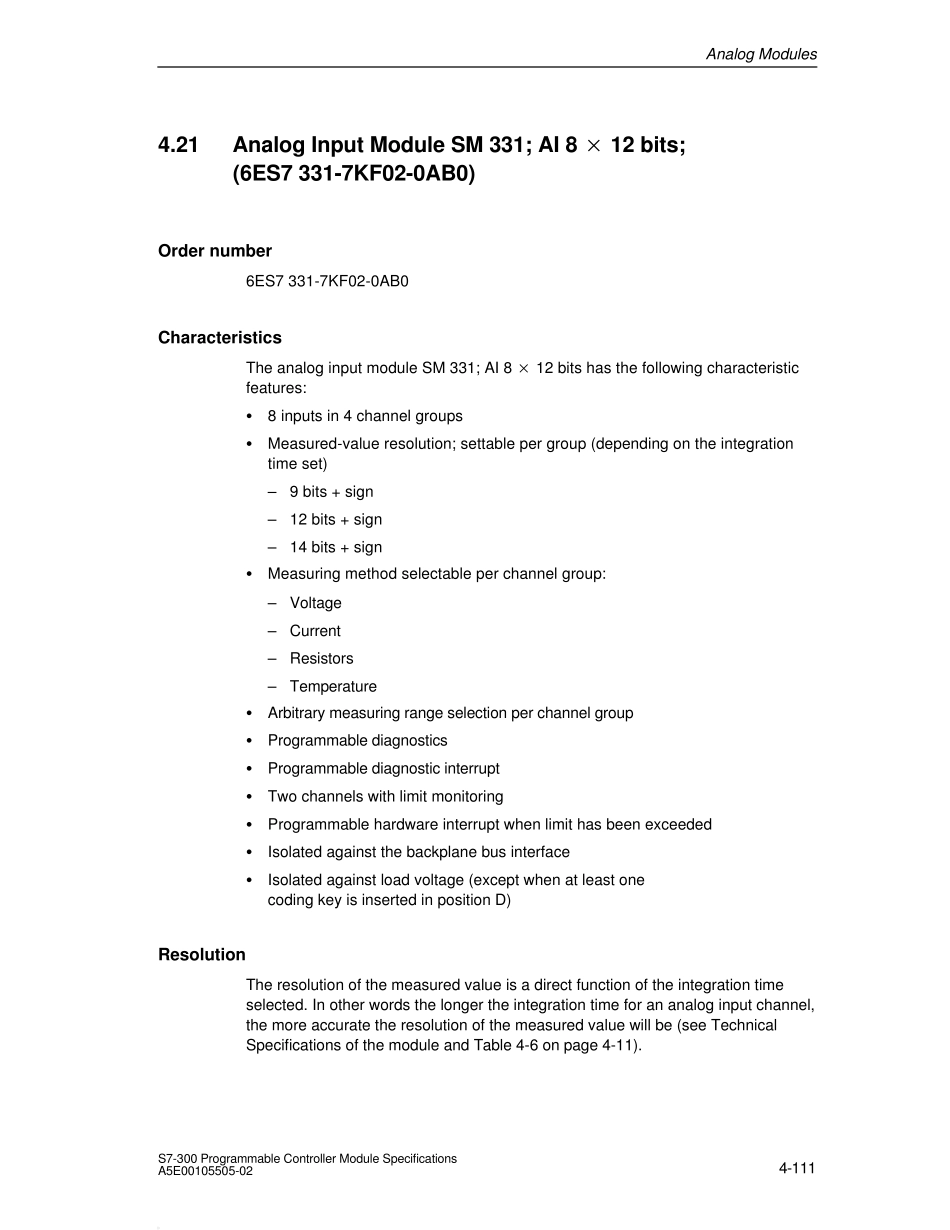 Analog Modules

4.21 Analog Input Module SM 331; AI 8 $\times$ 12 bits; (6ES7 331-7KF02-0AB0)

Order number

6ES7 331-7KF02-0AB0

Characteristics

The analog input module SM 331; AI 8 $\times$ 12 bits has the following characteristic features:

• 8 inputs in 4 channel groups
• Measured-value resolution; settable per group (depending on the integration time set)
– 9 bits + sign
– 12 bits + sign
– 14 bits + sign
• Measuring method selectable per channel group:
– Voltage
– Current
– Resistors
– Temperature
• Arbitrary measuring range selection per channel group
• Programmable diagnostics
• Programmable diagnostic interrupt
• Two channels with limit monitoring
• Programmable hardware interrupt when limit has been exceeded
• Isolated against the backplane bus interface
• Isolated against load voltage (except when at least one coding key is inserted in position D)

Resolution

The resolution of the measured value is a direct function of the integration time selected. In other words the longer the integration time for an analog input channel, the more accurate the resolution of the measured value will be (see Technical Specifications of the module and Table 4-6 on page 4-11).

S7-300 Programmable Controller Module Specifications
A5E00105505-02

4-111